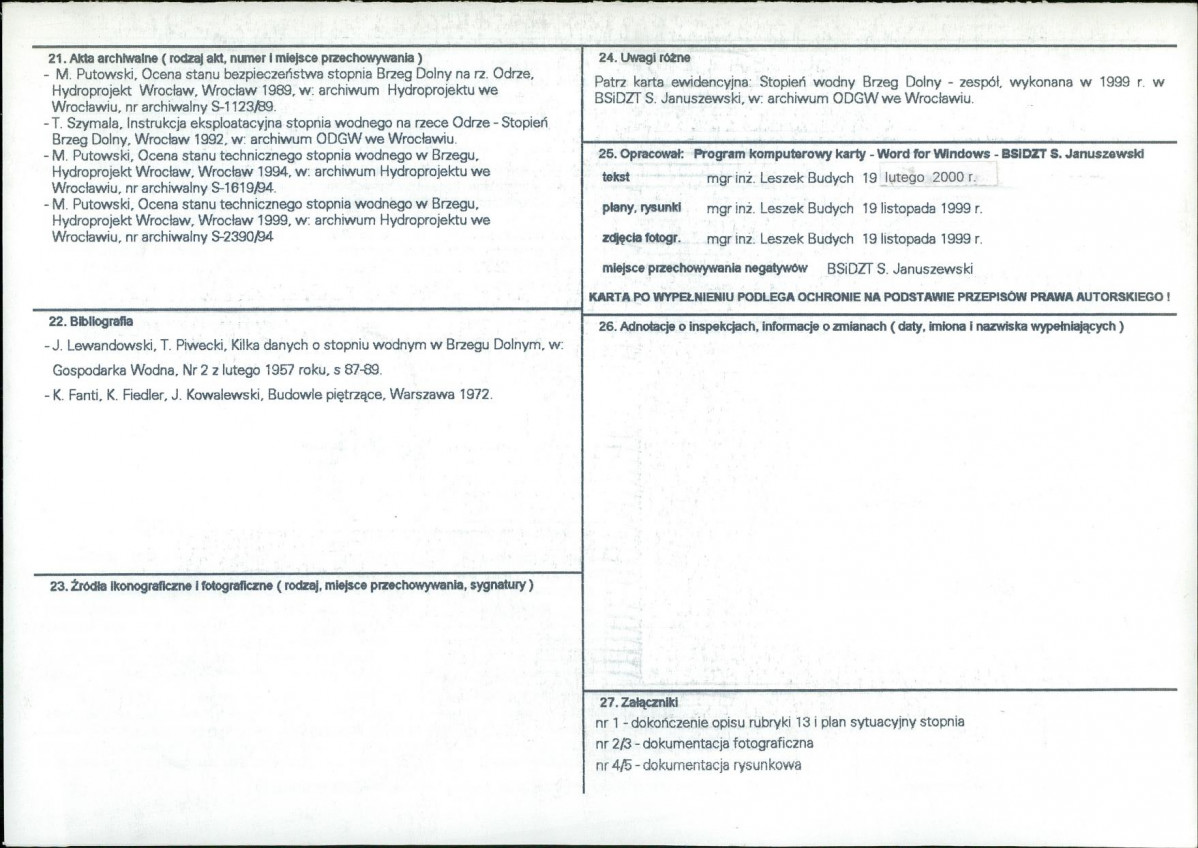 21. Akta archiwalne ( rodzaj akt, numer i miejsce przechowywania )

- M. Putowski, Ocena stanu bezpieczeństwa stopnia Brzeg Dolny na rz. Odrze, Hydroprojekt Wrocław, Wrocław 1989, w: archiwum Hydroprojektu we Wrocławiu, nr archiwalny S-1123/89.
- T. Szymala, Instrukcja eksploatacyjna stopnia wodnego na rzece Odrze - Stopień Brzeg Dolny, Wrocław 1992, w: archiwum ODGW we Wrocławiu.
- M. Putowski, Ocena stanu technicznego stopnia wodnego w Brzegu, Hydroprojekt Wrocław, Wrocław 1994, w: archiwum Hydroprojektu we Wrocławiu, nr archiwalny S-1619/94.
- M. Putowski, Ocena stanu technicznego stopnia wodnego w Brzegu, Hydroprojekt Wrocław, Wrocław 1999, w: archiwum Hydroprojektu we Wrocławiu, nr archiwalny S-2390/94

22. Bibliografia

- J. Lewandowski, T. Piwecki, Kilka danych o stopniu wodnym w Brzegu Dolnym, w: Gospodarka Wodna, Nr 2 z lutego 1957 roku, s 87-89.
- K. Fanti, K. Fiedler, J. Kowalewski, Budowle piętrzące, Warszawa 1972.

23. Źródła ikonograficzne i fotograficzne ( rodzaj, miejsce przechowywania, sygnatury )

24. Uwagi różne

Patrz karta ewidencyjna: Stopień wodny Brzeg Dolny - zespół, wykonana w 1999 r. w BSiDZT S. Januszewski, w: archiwum ODGW we Wrocławiu.

25. Opracował: Program komputerowy karty - Word for Windows - BSiDZT S. Januszewski

tekst mgr inż. Leszek Budych 19 lutego 2000 r.

plany, rysunki mgr inż. Leszek Budych 19 listopada 1999 r.

zdjęcia fotogr. mgr inż. Leszek Budych 19 listopada 1999 r.

miejsce przechowywania negatywów BSiDZT S. Januszewski

KARTA PO WYPEŁNIENIU PODLEGA OCHRONIE NA PODSTAWIE PRZEPISÓW PRAWA AUTORSKIEGO !

26. Adnotacje o inspekcjach, informacje o zmianach ( daty, imiona i nazwiska wypełniających )

27. Załączniki

nr 1 - dokończenie opisu rubryki 13 i plan sytuacyjny stopnia
nr 2/3 - dokumentacja fotograficzna
nr 4/5 - dokumentacja rysunkowa